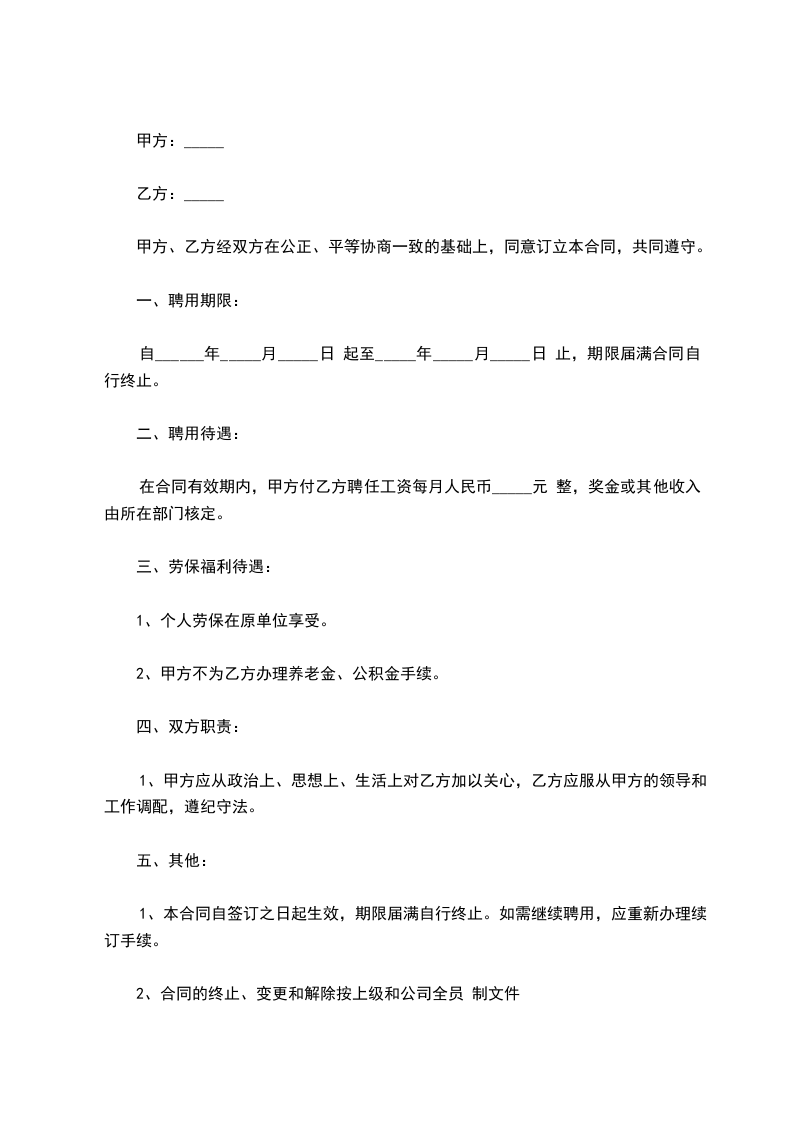 甲方：_____

乙方：_____

甲方、乙方经双方在公正、平等协商一致的基础上，同意订立本合同，共同遵守。

一、聘用期限：

自______年_____月_____日 起至_____年_____月_____日 止，期限届满合同自行终止。

二、聘用待遇：

在合同有效期内，甲方付乙方聘任工资每月人民币_____元 整，奖金或其他收入由所在部门核定。

三、劳保福利待遇：

1、个人劳保在原单位享受。

2、甲方不为乙方办理养老金、公积金手续。

四、双方职责：

1、甲方应从政治上、思想上、生活上对乙方加以关心，乙方应服从甲方的领导和工作调配，遵纪守法。

五、其他：

1、本合同自签订之日起生效，期限届满自行终止。如需继续聘用，应重新办理续订手续。

2、合同的终止、变更和解除按上级和公司全员 制文件